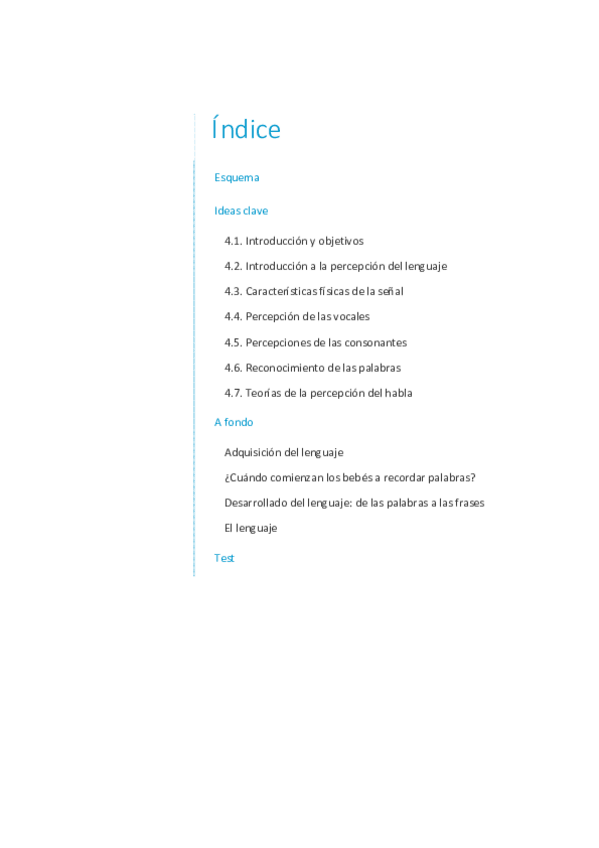 Índice

Esquema

Ideas clave

4.1. Introducción y objetivos

4.2. Introducción a la percepción del lenguaje

4.3. Características físicas de la señal

4.4. Percepción de las vocales

4.5. Percepciones de las consonantes

4.6. Reconocimiento de las palabras

4.7. Teorías de la percepción del habla

A fondo

Adquisición del lenguaje

¿Cuándo comienzan los bebés a recordar palabras?

Desarrollado del lenguaje: de las palabras a las frases

El lenguaje

Test